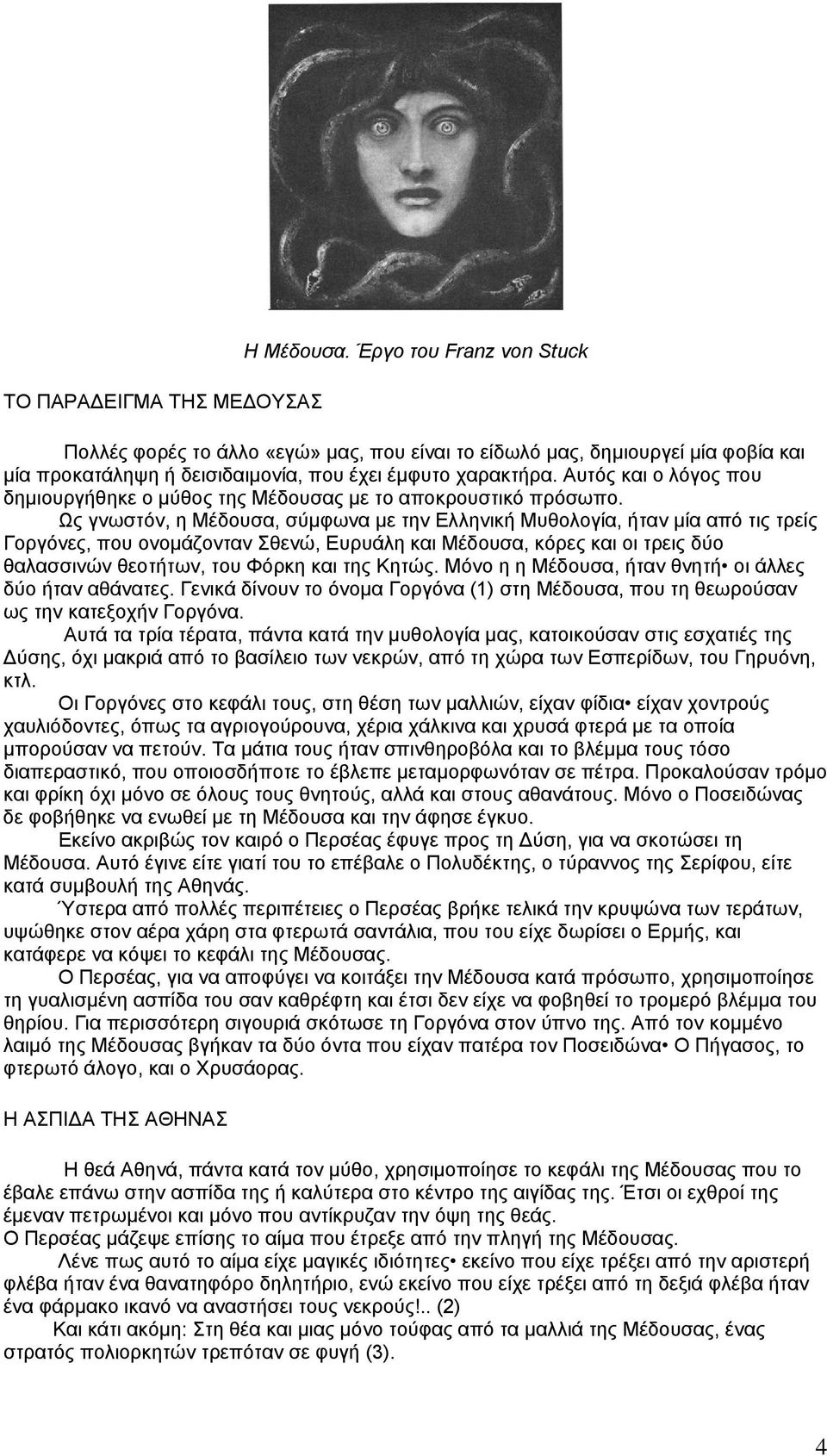 Η Μέδουσα. Έργο του Franz von Stuck

ΤΟ ΠΑΡΑΔΕΙΓΜΑ ΤΗΣ ΜΕΔΟΥΣΑΣ

Πολλές φορές το άλλο «εγώ» μας, που είναι το είδωλό μας, δημιουργεί μία φοβία και μία προκατάληψη ή δεισιδαιμονία, που έχει έμφυτο χαρακτήρα. Αυτός και ο λόγος που δημιουργήθηκε ο μύθος της Μέδουσας με το αποκρουστικό πρόσωπο.

Ως γνωστόν, η Μέδουσα, σύμφωνα με την Ελληνική Μυθολογία, ήταν μία από τις τρείς Γοργόνες, που ονομάζονταν Σθενώ, Ευρυάλη και Μέδουσα, κόρες και οι τρεις δύο θαλασσινών θεοτήτων, του Φόρκη και της Κητώς. Μόνο η η Μέδουσα, ήταν θνητή• οι άλλες δύο ήταν αθάνατες. Γενικά δίνουν το όνομα Γοργόνα (1) στη Μέδουσα, που τη θεωρούσαν ως την κατεξοχήν Γοργόνα.

Αυτά τα τρία τέρατα, πάντα κατά την μυθολογία μας, κατοικούσαν στις εσχατιές της Δύσης, όχι μακριά από το βασίλειο των νεκρών, από τη χώρα των Εσπερίδων, του Γηρυόνη, κτλ.

Οι Γοργόνες στο κεφάλι τους, στη θέση των μαλλιών, είχαν φίδια• είχαν χοντρούς χαυλιόδοντες, όπως τα αγριογούρουνα, χέρια χάλκινα και χρυσά φτερά με τα οποία μπορούσαν να πετούν. Τα μάτια τους ήταν σπινθηροβόλα και το βλέμμα τους τόσο διαπεραστικό, που οποιοσδήποτε το έβλεπε μεταμορφωνόταν σε πέτρα. Προκαλούσαν τρόμο και φρίκη όχι μόνο σε όλους τους θνητούς, αλλά και στους αθανάτους. Μόνο ο Ποσειδώνας δε φοβήθηκε να ενωθεί με τη Μέδουσα και την άφησε έγκυο.

Εκείνο ακριβώς τον καιρό ο Περσέας έφυγε προς τη Δύση, για να σκοτώσει τη Μέδουσα. Αυτό έγινε είτε γιατί του το επέβαλε ο Πολυδέκτης, ο τύραννος της Σερίφου, είτε κατά συμβουλή της Αθηνάς.

Ύστερα από πολλές περιπέτειες ο Περσέας βρήκε τελικά την κρυψώνα των τεράτων, υψώθηκε στον αέρα χάρη στα φτερωτά σαντάλια, που του είχε δωρίσει ο Ερμής, και κατάφερε να κόψει το κεφάλι της Μέδουσας.

Ο Περσέας, για να αποφύγει να κοιτάξει την Μέδουσα κατά πρόσωπο, χρησιμοποίησε τη γυαλισμένη ασπίδα του σαν καθρέφτη και έτσι δεν είχε να φοβηθεί το τρομερό βλέμμα του θηρίου. Για περισσότερη σιγουριά σκότωσε τη Γοργόνα στον ύπνο της. Από τον κομμένο λαιμό της Μέδουσας βγήκαν τα δύο όντα που είχαν πατέρα τον Ποσειδώνα• Ο Πήγασος, το φτερωτό άλογο, και ο Χρυσάορας.

Η ΑΣΠΙΔΑ ΤΗΣ ΑΘΗΝΑΣ

Η θεά Αθηνά, πάντα κατά τον μύθο, χρησιμοποίησε το κεφάλι της Μέδουσας που το έβαλε επάνω στην ασπίδα της ή καλύτερα στο κέντρο της αιγίδας της. Έτσι οι εχθροί της έμεναν πετρωμένοι και μόνο που αντίκρυζαν την όψη της θεάς.
Ο Περσέας μάζεψε επίσης το αίμα που έτρεξε από την πληγή της Μέδουσας.

Λένε πως αυτό το αίμα είχε μαγικές ιδιότητες• εκείνο που είχε τρέξει από την αριστερή φλέβα ήταν ένα θανατηφόρο δηλητήριο, ενώ εκείνο που είχε τρέξει από τη δεξιά φλέβα ήταν ένα φάρμακο ικανό να αναστήσει τους νεκρούς!.. (2)

Και κάτι ακόμη: Στη θέα και μιας μόνο τούφας από τα μαλλιά της Μέδουσας, ένας στρατός πολιορκητών τρεπόταν σε φυγή (3).

4